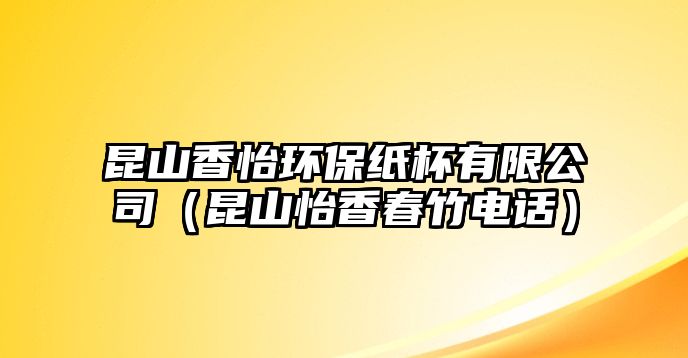 昆山香怡环保纸杯有限公司（昆山怡香春竹电话）